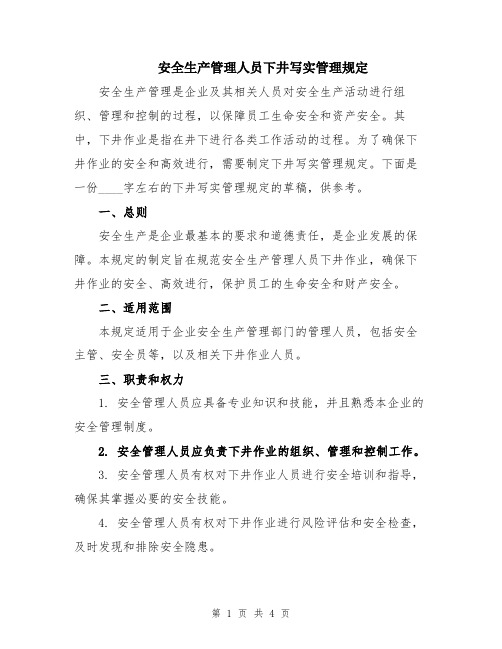 安全生产管理人员下井写实管理规定

安全生产管理是企业及其相关人员对安全生产活动进行组织、管理和控制的过程，以保障员工生命安全和资产安全。其中，下井作业是指在井下进行各类工作活动的过程。为了确保下井作业的安全和高效进行，需要制定下井写实管理规定。下面是一份____字左右的下井写实管理规定的草稿，供参考。

一、总则

安全生产是企业最基本的要求和道德责任，是企业发展的保障。本规定的制定旨在规范安全生产管理人员下井作业，确保下井作业的安全、高效进行，保护员工的生命安全和财产安全。

二、适用范围

本规定适用于企业安全生产管理部门的管理人员，包括安全主管、安全员等，以及相关下井作业人员。

三、职责和权力

1. 安全管理人员应具备专业知识和技能，并且熟悉本企业的安全管理制度。

2. 安全管理人员应负责下井作业的组织、管理和控制工作。

3. 安全管理人员有权对下井作业人员进行安全培训和指导，确保其掌握必要的安全技能。

4. 安全管理人员有权对下井作业进行风险评估和安全检查，及时发现和排除安全隐患。

第 1 页 共 4 页